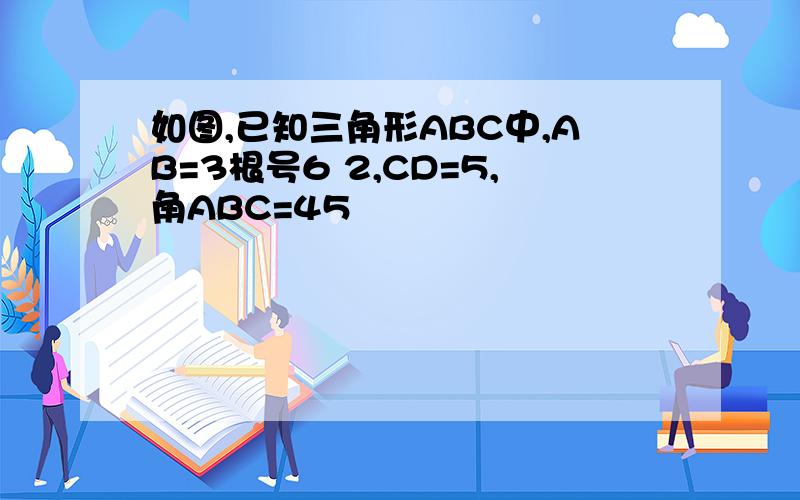 如图,已知三角形ABC中,AB=3根号6 2,CD=5,角ABC=45